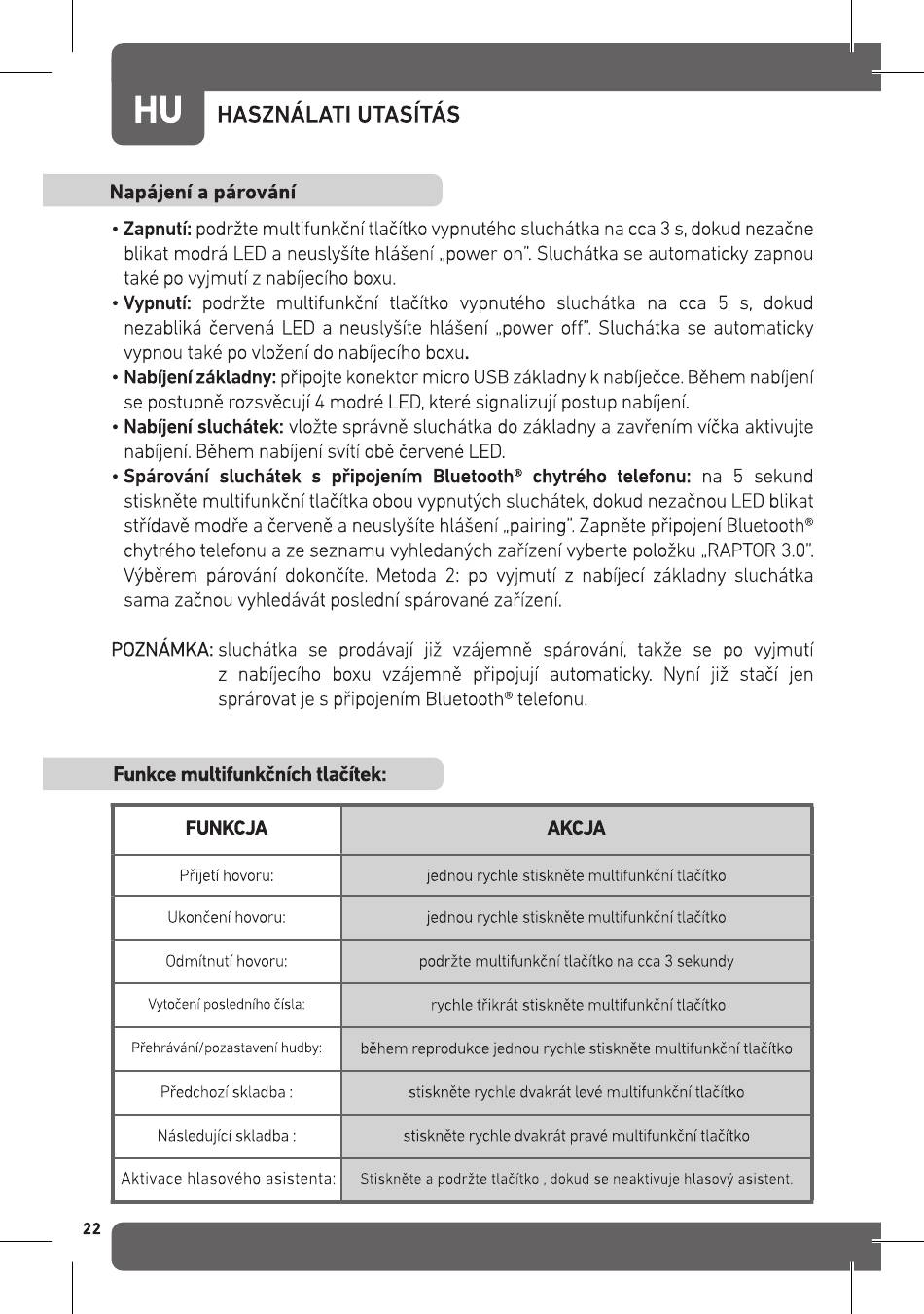 HU HASZNÁLATI UTASÍTÁS

Napájení a párování

• Zapnutí: podržte multifunkční tlačítko vypnutého sluchátka na cca 3 s, dokud nezačne blikat modrá LED a neuslyšíte hlášení „power on". Sluchátka se automaticky zapnou také po vyjmutí z nabíjecího boxu.
• Vypnutí: podržte multifunkční tlačítko vypnutého sluchátka na cca 5 s, dokud nezabliká červená LED a neuslyšíte hlášení „power off". Sluchátka se automaticky vypnou také po vložení do nabíjecího boxu.
• Nabíjení základny: připojte konektor micro USB základny k nabíječce. Během nabíjení se postupně rozsvěcují 4 modré LED, které signalizují postup nabíjení.
• Nabíjení sluchátek: vložte správně sluchátka do základny a zavřením víčka aktivujte nabíjení. Během nabíjení svítí obě červené LED.
• Spárování sluchátek s připojením Bluetooth® chytrého telefonu: na 5 sekund stiskněte multifunkční tlačítka obou vypnutých sluchátek, dokud nezačnou LED blikat střídavě modře a červeně a neuslyšíte hlášení „pairing". Zapněte připojení Bluetooth® chytrého telefonu a ze seznamu vyhledaných zařízení vyberte položku „RAPTOR 3.0". Výběrem párování dokončíte. Metoda 2: po vyjmutí z nabíjecí základny sluchátka sama začnou vyhledávát poslední spárované zařízení.

POZNÁMKA: sluchátka se prodávají již vzájemně spárování, takže se po vyjmutí z nabíjecího boxu vzájemně připojují automaticky. Nyní již stačí jen sprárovat je s připojením Bluetooth® telefonu.

Funkce multifunkčních tlačítek:

| FUNKCJA | AKCJA |
|---|---|
| Přijetí hovoru: | jednou rychle stiskněte multifunkční tlačítko |
| Ukončení hovoru: | jednou rychle stiskněte multifunkční tlačítko |
| Odmítnutí hovoru: | podržte multifunkční tlačítko na cca 3 sekundy |
| Vytočení posledního čísla: | rychle třikrát stiskněte multifunkční tlačítko |
| Přehrávání/pozastavení hudby: | během reprodukce jednou rychle stiskněte multifunkční tlačítko |
| Předchozí skladba : | stiskněte rychle dvakrát levé multifunkční tlačítko |
| Následující skladba : | stiskněte rychle dvakrát pravé multifunkční tlačítko |
| Aktivace hlasového asistenta: | Stiskněte a podržte tlačítko , dokud se neaktivuje hlasový asistent. |

22